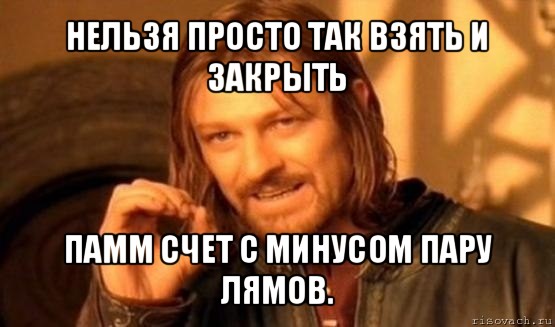 НЕЛЬЗЯ ПРОСТО ТАК ВЗЯТЬ И ЗАКРЫТЬ

ПАММ СЧЕТ С МИНУСОМ ПАРУ ЛЯМОВ.

risovach.ru